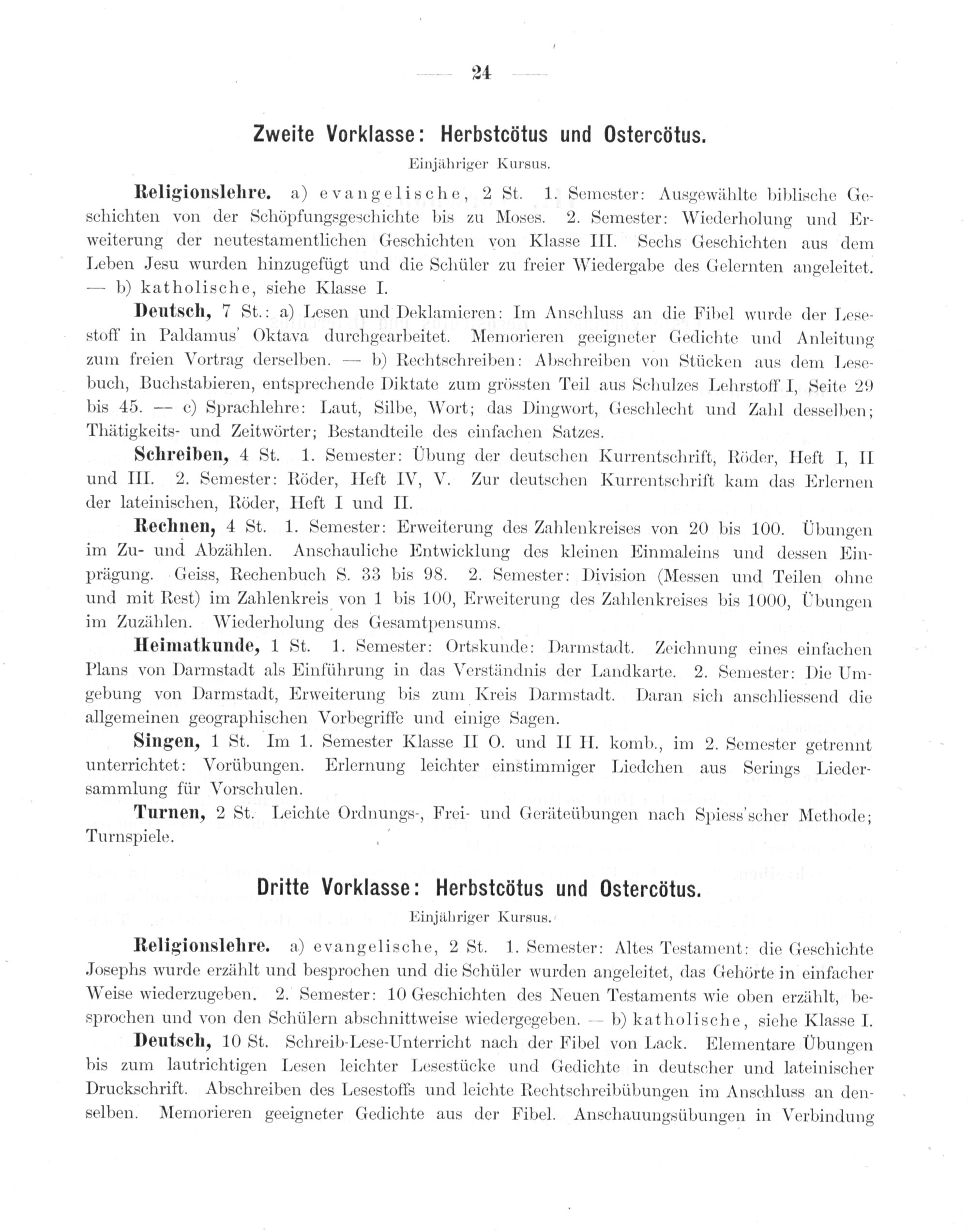 — 24 —

Zweite Vorklasse: Herbstcötus und Ostercötus.

Einjähriger Kursus.

Religionslehre. a) evangelische, 2 St. 1. Semester: Ausgewählte biblische Geschichten von der Schöpfungsgeschichte bis zu Moses. 2. Semester: Wiederholung und Erweiterung der neutestamentlichen Geschichten von Klasse III. Sechs Geschichten aus dem Leben Jesu wurden hinzugefügt und die Schüler zu freier Wiedergabe des Gelernten angeleitet. — b) katholische, siehe Klasse I.

Deutsch, 7 St.: a) Lesen und Deklamieren: Im Anschluss an die Fibel wurde der Lesestoff in Paldamus' Oktava durchgearbeitet. Memorieren geeigneter Gedichte und Anleitung zum freien Vortrag derselben. — b) Rechtschreiben: Abschreiben von Stücken aus dem Lesebuch, Buchstabieren, entsprechende Diktate zum grössten Teil aus Schulzes Lehrstoff I, Seite 29 bis 45. — c) Sprachlehre: Laut, Silbe, Wort; das Dingwort, Geschlecht und Zahl desselben; Thätigkeits- und Zeitwörter; Bestandteile des einfachen Satzes.

Schreiben, 4 St. 1. Semester: Übung der deutschen Kurrentschrift, Röder, Heft I, II und III. 2. Semester: Röder, Heft IV, V. Zur deutschen Kurrentschrift kam das Erlernen der lateinischen, Röder, Heft I und II.

Rechnen, 4 St. 1. Semester: Erweiterung des Zahlenkreises von 20 bis 100. Übungen im Zu- und Abzählen. Anschauliche Entwicklung des kleinen Einmaleins und dessen Einprägung. Geiss, Rechenbuch S. 33 bis 98. 2. Semester: Division (Messen und Teilen ohne und mit Rest) im Zahlenkreis von 1 bis 100, Erweiterung des Zahlenkreises bis 1000, Übungen im Zuzählen. Wiederholung des Gesamtpensums.

Heimatkunde, 1 St. 1. Semester: Ortskunde: Darmstadt. Zeichnung eines einfachen Plans von Darmstadt als Einführung in das Verständnis der Landkarte. 2. Semester: Die Umgebung von Darmstadt, Erweiterung bis zum Kreis Darmstadt. Daran sich anschliessend die allgemeinen geographischen Vorbegriffe und einige Sagen.

Singen, 1 St. Im 1. Semester Klasse II O. und II H. komb., im 2. Semester getrennt unterrichtet: Vorübungen. Erlernung leichter einstimmiger Liedchen aus Serings Liedersammlung für Vorschulen.

Turnen, 2 St. Leichte Ordnungs-, Frei- und Geräteübungen nach Spiess'scher Methode; Turnspiele.

Dritte Vorklasse: Herbstcötus und Ostercötus.

Einjähriger Kursus.

Religionslehre. a) evangelische, 2 St. 1. Semester: Altes Testament: die Geschichte Josephs wurde erzählt und besprochen und die Schüler wurden angeleitet, das Gehörte in einfacher Weise wiederzugeben. 2. Semester: 10 Geschichten des Neuen Testaments wie oben erzählt, besprochen und von den Schülern abschnittweise wiedergegeben. — b) katholische, siehe Klasse I.

Deutsch, 10 St. Schreib-Lese-Unterricht nach der Fibel von Lack. Elementare Übungen bis zum lautrichtigen Lesen leichter Lesestücke und Gedichte in deutscher und lateinischer Druckschrift. Abschreiben des Lesestoffs und leichte Rechtschreibübungen im Anschluss an denselben. Memorieren geeigneter Gedichte aus der Fibel. Anschauungsübungen in Verbindung